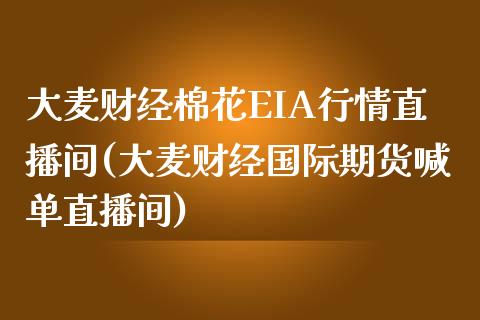 大麦财经棉花EIA行情直播间（大麦财经国际期货喊单直播间）